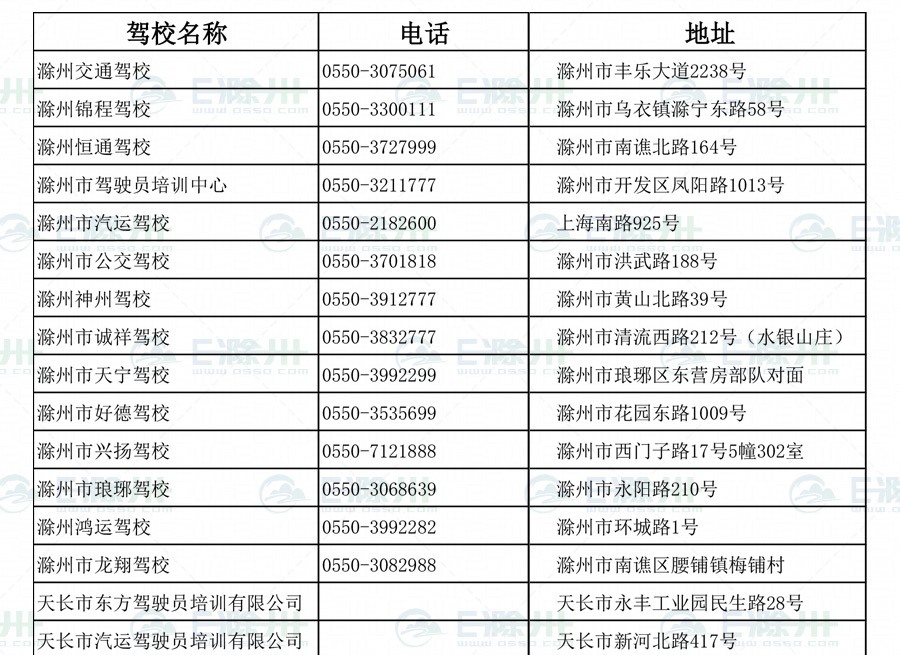 | 驾校名称 | 电话 | 地址 |
|---|---|---|
| 滁州交通驾校 | 0550-3075061 | 滁州市丰乐大道2238号 |
| 滁州锦程驾校 | 0550-3300111 | 滁州市乌衣镇滁宁东路58号 |
| 滁州恒通驾校 | 0550-3727999 | 滁州市南谯北路164号 |
| 滁州市驾驶员培训中心 | 0550-3211777 | 滁州市开发区凤阳路1013号 |
| 滁州市汽运驾校 | 0550-2182600 | 上海南路925号 |
| 滁州市公交驾校 | 0550-3701818 | 滁州市洪武路188号 |
| 滁州神州驾校 | 0550-3912777 | 滁州市黄山北路39号 |
| 滁州市诚祥驾校 | 0550-3832777 | 滁州市清流西路212号（水银山庄） |
| 滁州市天宁驾校 | 0550-3992299 | 滁州市琅琊区东营房部队对面 |
| 滁州市好德驾校 | 0550-3535699 | 滁州市花园东路1009号 |
| 滁州市兴扬驾校 | 0550-7121888 | 滁州市西门子路17号5幢302室 |
| 滁州市琅琊驾校 | 0550-3068639 | 滁州市永阳路210号 |
| 滁州鸿运驾校 | 0550-3992282 | 滁州市环城路1号 |
| 滁州市龙翔驾校 | 0550-3082988 | 滁州市南谯区腰铺镇梅铺村 |
| 天长市东方驾驶员培训有限公司 |  | 天长市永丰工业园民生路28号 |
| 天长市汽运驾驶员培训有限公司 |  | 天长市新河北路417号 |

E滁州
www.0550.com